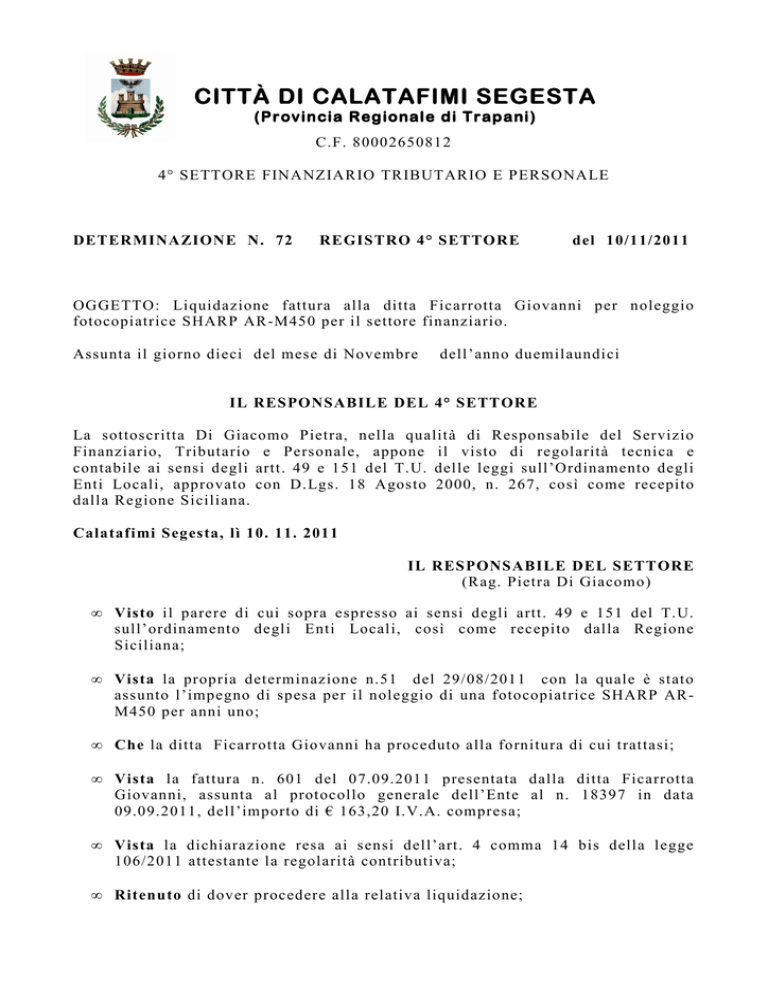 CITTÀ DI CALATAFIMI SEGESTA
(Provincia Regionale di Trapani)
C.F. 80002650812

4° SETTORE FINANZIARIO TRIBUTARIO E PERSONALE

DETERMINAZIONE N. 72 REGISTRO 4° SETTORE del 10/11/2011

OGGETTO: Liquidazione fattura alla ditta Ficarrotta Giovanni per noleggio fotocopiatrice SHARP AR-M450 per il settore finanziario.

Assunta il giorno dieci del mese di Novembre dell'anno duemilaundici

IL RESPONSABILE DEL 4° SETTORE

La sottoscritta Di Giacomo Pietra, nella qualità di Responsabile del Servizio Finanziario, Tributario e Personale, appone il visto di regolarità tecnica e contabile ai sensi degli artt. 49 e 151 del T.U. delle leggi sull'Ordinamento degli Enti Locali, approvato con D.Lgs. 18 Agosto 2000, n. 267, così come recepito dalla Regione Siciliana.

Calatafimi Segesta, lì 10. 11. 2011

IL RESPONSABILE DEL SETTORE
(Rag. Pietra Di Giacomo)

∞ Visto il parere di cui sopra espresso ai sensi degli artt. 49 e 151 del T.U. sull'ordinamento degli Enti Locali, così come recepito dalla Regione Siciliana;

∞ Vista la propria determinazione n.51 del 29/08/2011 con la quale è stato assunto l'impegno di spesa per il noleggio di una fotocopiatrice SHARP AR-M450 per anni uno;

∞ Che la ditta Ficarrotta Giovanni ha proceduto alla fornitura di cui trattasi;

∞ Vista la fattura n. 601 del 07.09.2011 presentata dalla ditta Ficarrotta Giovanni, assunta al protocollo generale dell'Ente al n. 18397 in data 09.09.2011, dell'importo di € 163,20 I.V.A. compresa;

∞ Vista la dichiarazione resa ai sensi dell'art. 4 comma 14 bis della legge 106/2011 attestante la regolarità contributiva;

∞ Ritenuto di dover procedere alla relativa liquidazione;